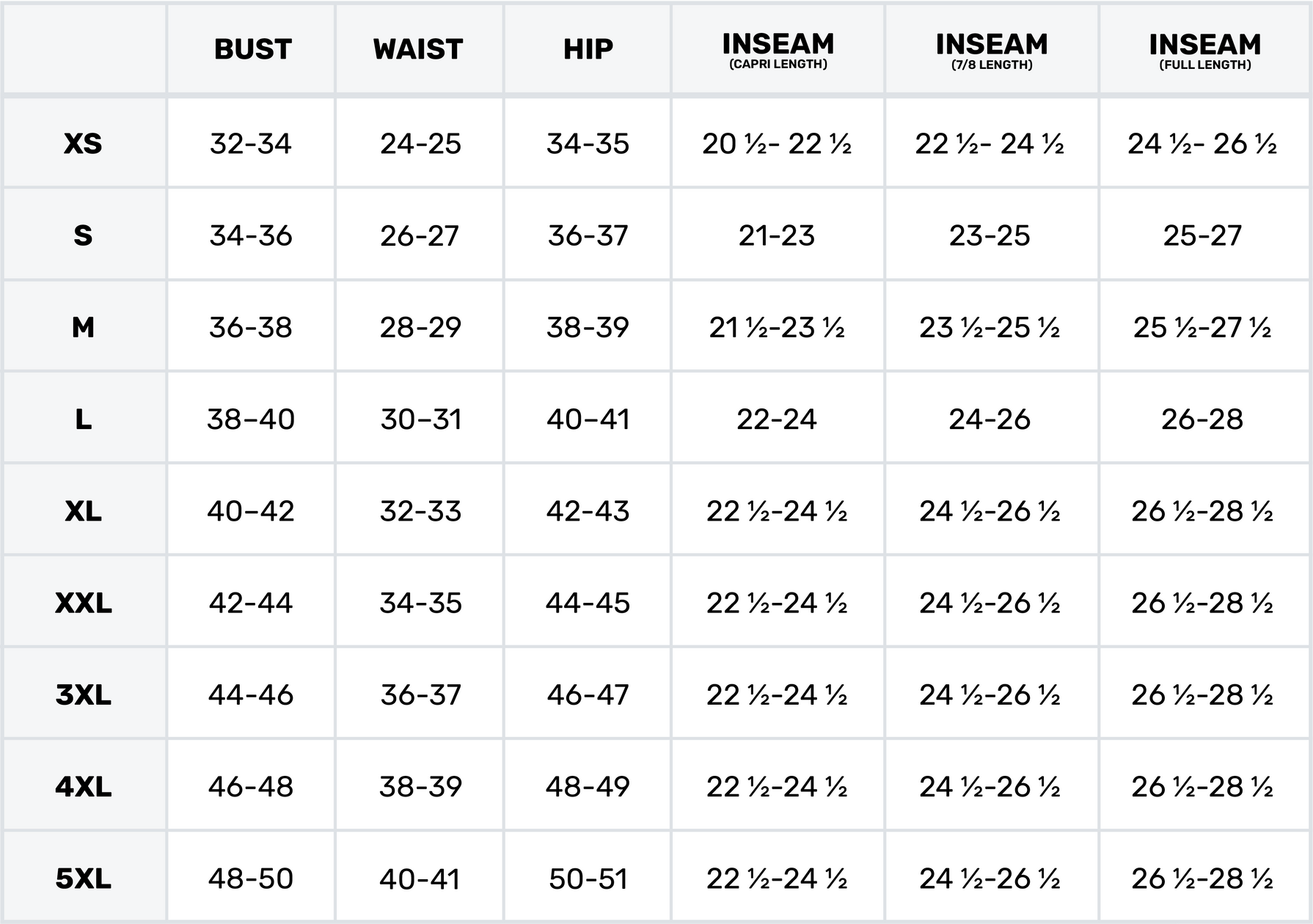 | | BUST | WAIST | HIP | INSEAM (CAPRI LENGTH) | INSEAM (7/8 LENGTH) | INSEAM (FULL LENGTH) |
|---|---|---|---|---|---|---|
| XS | 32-34 | 24-25 | 34-35 | 20 ½- 22 ½ | 22 ½- 24 ½ | 24 ½- 26 ½ |
| S | 34-36 | 26-27 | 36-37 | 21-23 | 23-25 | 25-27 |
| M | 36-38 | 28-29 | 38-39 | 21 ½-23 ½ | 23 ½-25 ½ | 25 ½-27 ½ |
| L | 38-40 | 30-31 | 40-41 | 22-24 | 24-26 | 26-28 |
| XL | 40-42 | 32-33 | 42-43 | 22 ½-24 ½ | 24 ½-26 ½ | 26 ½-28 ½ |
| XXL | 42-44 | 34-35 | 44-45 | 22 ½-24 ½ | 24 ½-26 ½ | 26 ½-28 ½ |
| 3XL | 44-46 | 36-37 | 46-47 | 22 ½-24 ½ | 24 ½-26 ½ | 26 ½-28 ½ |
| 4XL | 46-48 | 38-39 | 48-49 | 22 ½-24 ½ | 24 ½-26 ½ | 26 ½-28 ½ |
| 5XL | 48-50 | 40-41 | 50-51 | 22 ½-24 ½ | 24 ½-26 ½ | 26 ½-28 ½ |